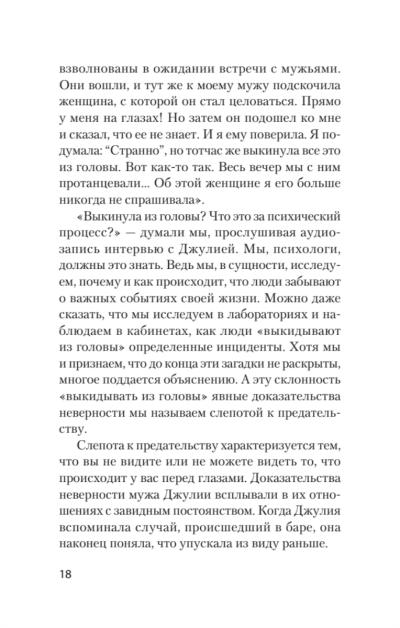 взволнованы в ожидании встречи с мужьями. Они вошли, и тут же к моему мужу подскочила женщина, с которой он стал целоваться. Прямо у меня на глазах! Но затем он подошел ко мне и сказал, что ее не знает. И я ему поверила. Я подумала: “Странно”, но тотчас же выкинула все это из головы. Вот как-то так. Весь вечер мы с ним протанцевали... Об этой женщине я его больше никогда не спрашивала».

«Выкинула из головы? Что это за психический процесс?» — думали мы, прослушивая аудиозапись интервью с Джулией. Мы, психологи, должны это знать. Ведь мы, в сущности, исследуем, почему и как происходит, что люди забывают о важных событиях своей жизни. Можно даже сказать, что мы исследуем в лабораториях и наблюдаем в кабинетах, как люди «выкидывают из головы» определенные инциденты. Хотя мы и признаем, что до конца эти загадки не раскрыты, многое поддается объяснению. А эту склонность «выкидывать из головы» явные доказательства неверности мы называем слепотой к предательству.

Слепота к предательству характеризуется тем, что вы не видите или не можете видеть то, что происходит у вас перед глазами. Доказательства неверности мужа Джулии всплывали в их отношениях с завидным постоянством. Когда Джулия вспоминала случай, происшедший в баре, она наконец поняла, что упускала из виду раньше.

18